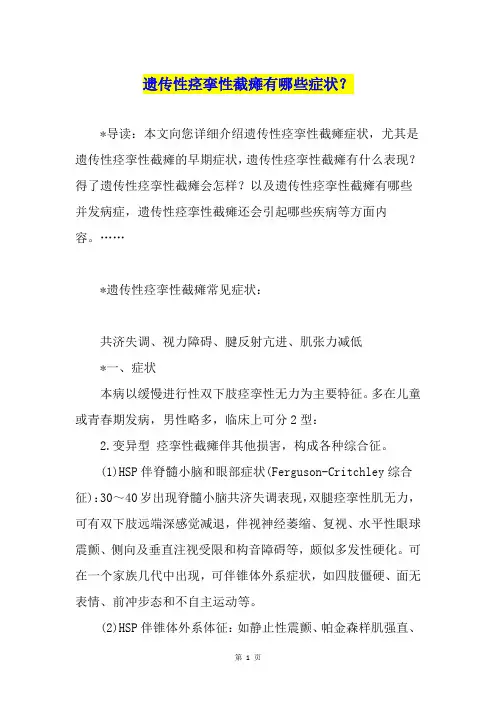 遗传性痉挛性截瘫有哪些症状？

*导读：本文向您详细介绍遗传性痉挛性截瘫症状，尤其是遗传性痉挛性截瘫的早期症状，遗传性痉挛性截瘫有什么表现？得了遗传性痉挛性截瘫会怎样？以及遗传性痉挛性截瘫有哪些并发病症，遗传性痉挛性截瘫还会引起哪些疾病等方面内容。……

*遗传性痉挛性截瘫常见症状：

共济失调、视力障碍、腱反射亢进、肌张力减低

*一、症状

本病以缓慢进行性双下肢痉挛性无力为主要特征。多在儿童或青春期发病，男性略多，临床上可分2型：

2.变异型 痉挛性截瘫伴其他损害，构成各种综合征。

(1)HSP伴脊髓小脑和眼部症状(Ferguson-Critchley综合征)：30～40岁出现脊髓小脑共济失调表现，双腿痉挛性肌无力，可有双下肢远端深感觉减退，伴视神经萎缩、复视、水平性眼球震颤、侧向及垂直注视受限和构音障碍等，颇似多发性硬化。可在一个家族几代中出现，可伴锥体外系症状，如四肢僵硬、面无表情、前冲步态和不自主运动等。

(2)HSP伴锥体外系体征：如静止性震颤、帕金森样肌强直、

第 1 页